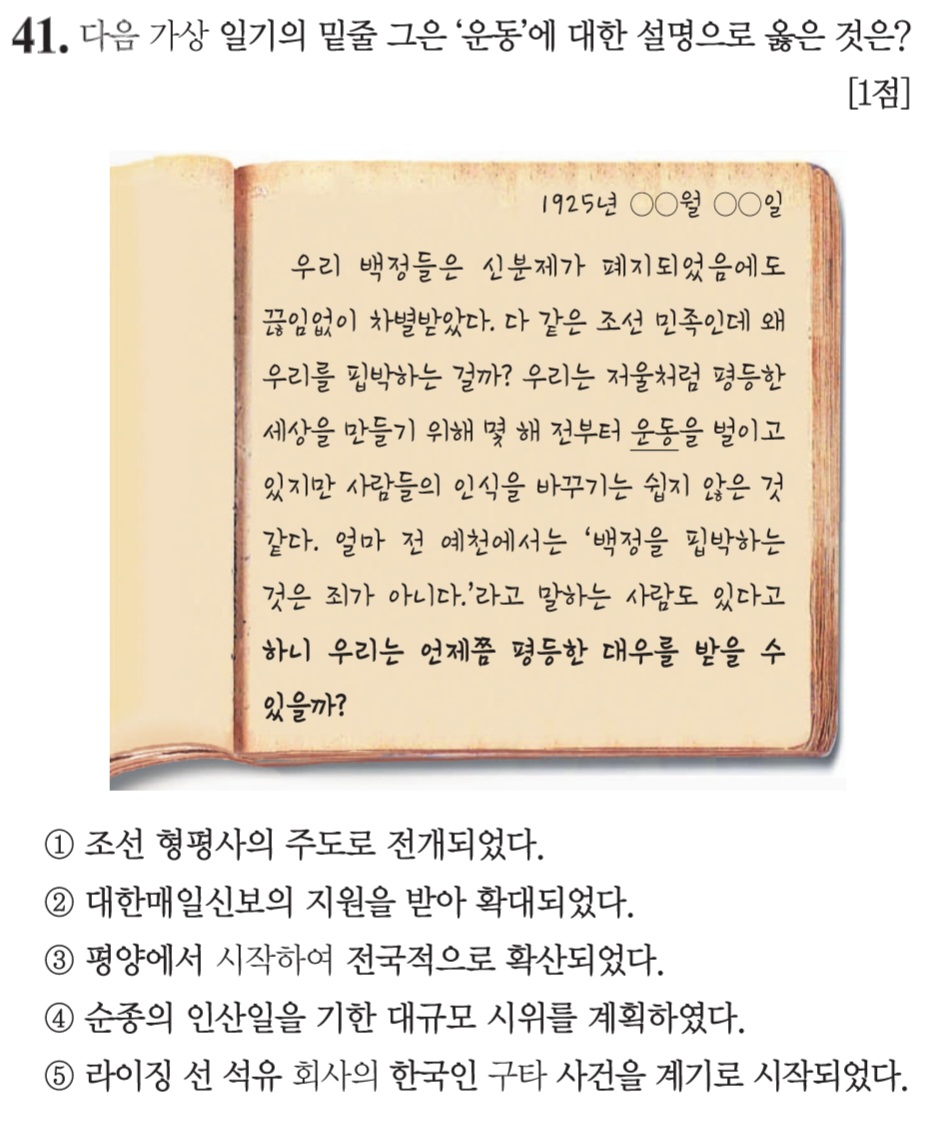 41. 다음 가상 일기의 밑줄 그은 '운동'에 대한 설명으로 옳은 것은? [1점]

1925년 ○○월 ○○일

우리 백정들은 신분제가 폐지되었음에도 끊임없이 차별받았다. 다 같은 조선 민족인데 왜 우리를 핍박하는 걸까? 우리는 저울처럼 평등한 세상을 만들기 위해 몇 해 전부터 운동을 벌이고 있지만 사람들의 인식을 바꾸기는 쉽지 않은 것 같다. 얼마 전 예천에서는 '백정을 핍박하는 것은 죄가 아니다.'라고 말하는 사람도 있다고 하니 우리는 언제쯤 평등한 대우를 받을 수 있을까?

① 조선 형평사의 주도로 전개되었다.
② 대한매일신보의 지원을 받아 확대되었다.
③ 평양에서 시작하여 전국적으로 확산되었다.
④ 순종의 인산일을 기한 대규모 시위를 계획하였다.
⑤ 라이징 선 석유 회사의 한국인 구타 사건을 계기로 시작되었다.